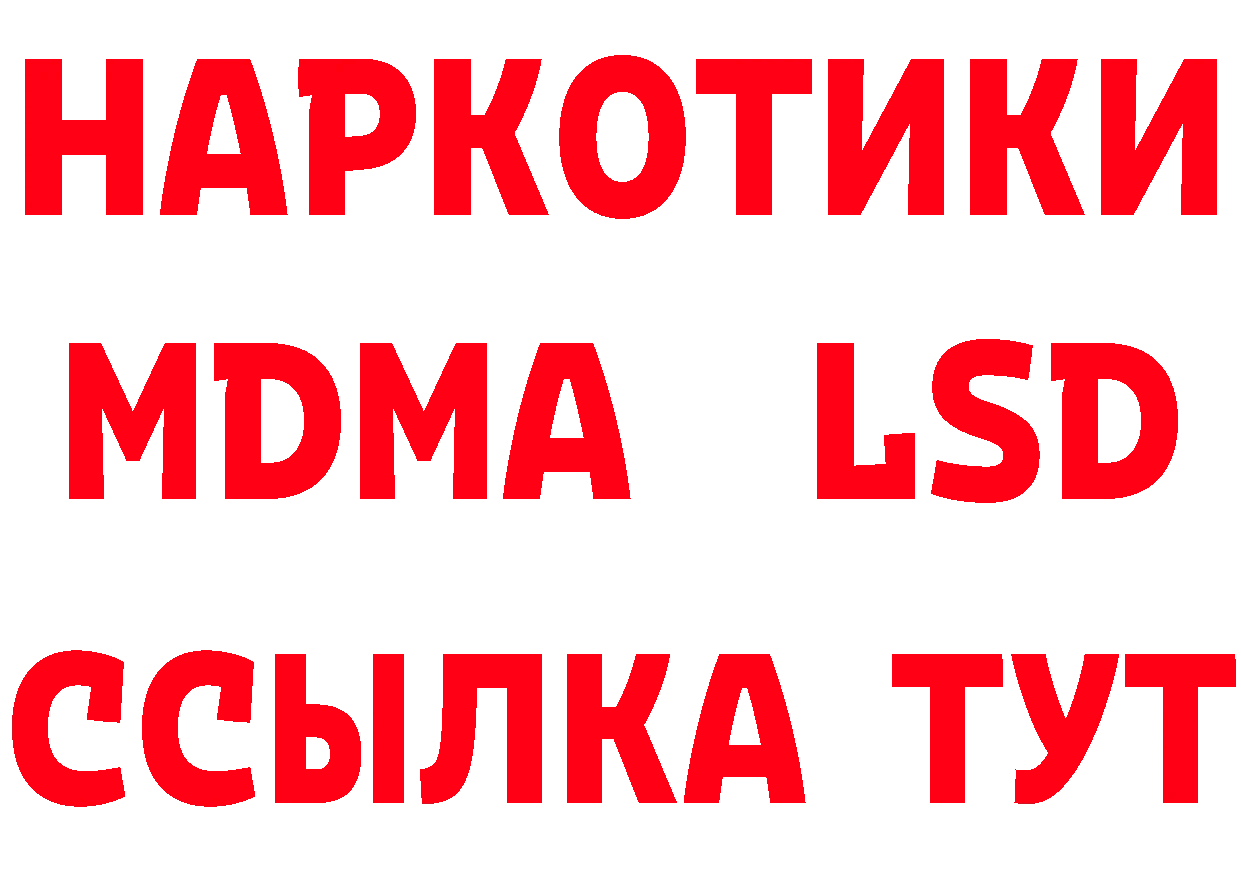 НАРКОТИКИ
MDMA LSD
ССЫЛКА ТУТ